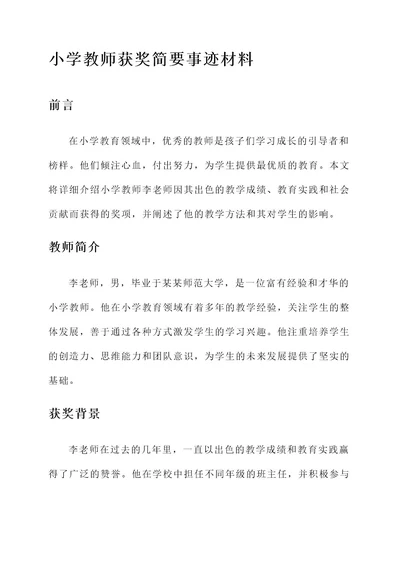 小学教师获奖简要事迹材料

前言

在小学教育领域中，优秀的教师是孩子们学习成长的引导者和榜样。他们倾注心血，付出努力，为学生提供最优质的教育。本文将详细介绍小学教师李老师因其出色的教学成绩、教育实践和社会贡献而获得的奖项，并阐述了他的教学方法和其对学生的影响。

教师简介

李老师，男，毕业于某某师范大学，是一位富有经验和才华的小学教师。他在小学教育领域有着多年的教学经验，关注学生的整体发展，善于通过各种方式激发学生的学习兴趣。他注重培养学生的创造力、思维能力和团队意识，为学生的未来发展提供了坚实的基础。

获奖背景

李老师在过去的几年里，一直以出色的教学成绩和教育实践赢得了广泛的赞誉。他在学校中担任不同年级的班主任，并积极参与